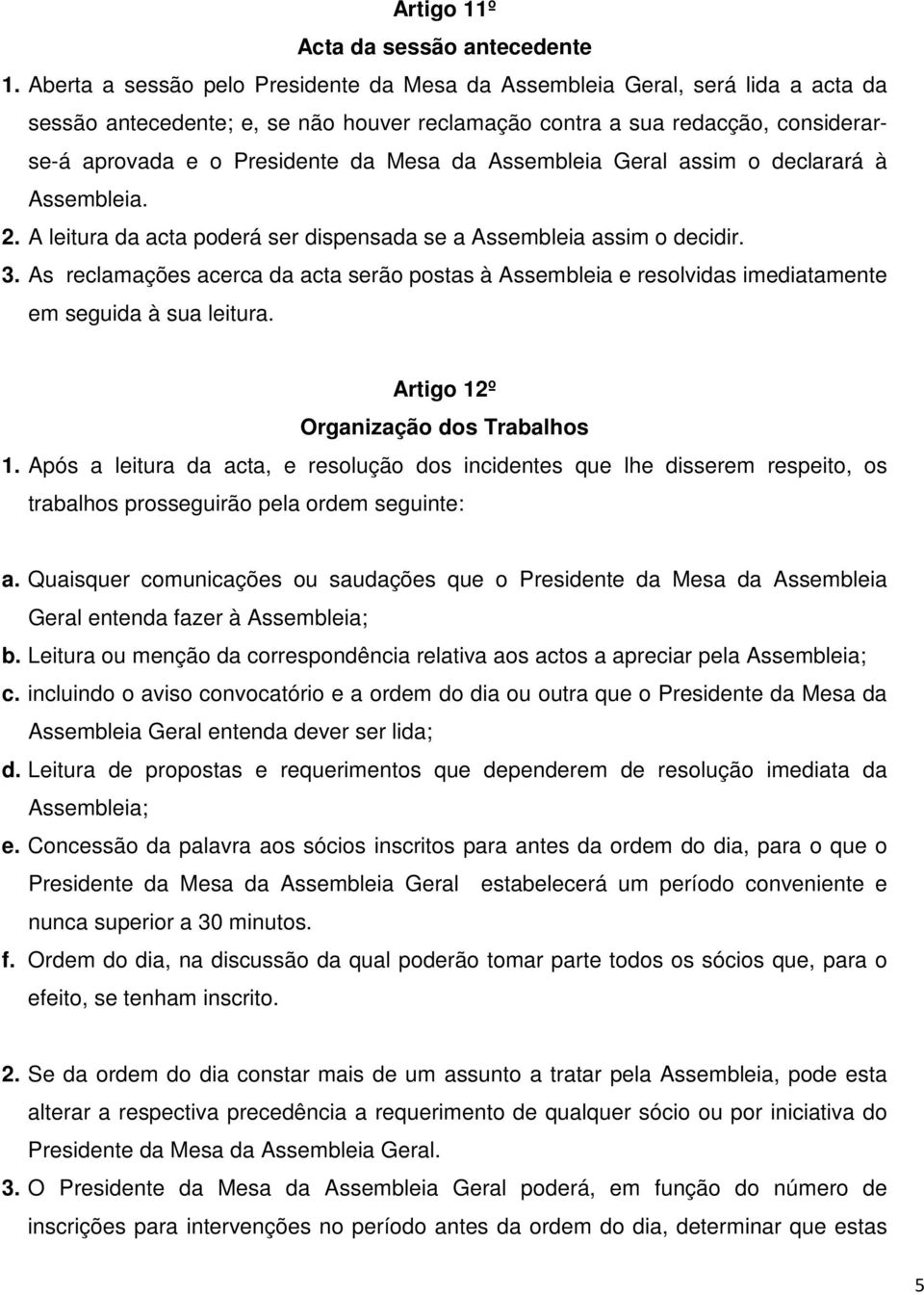 Artigo 11º
Acta da sessão antecedente

1. Aberta a sessão pelo Presidente da Mesa da Assembleia Geral, será lida a acta da sessão antecedente; e, se não houver reclamação contra a sua redacção, considerar-se-á aprovada e o Presidente da Mesa da Assembleia Geral assim o declarará à Assembleia.

2. A leitura da acta poderá ser dispensada se a Assembleia assim o decidir.

3. As reclamações acerca da acta serão postas à Assembleia e resolvidas imediatamente em seguida à sua leitura.

Artigo 12º
Organização dos Trabalhos

1. Após a leitura da acta, e resolução dos incidentes que lhe disserem respeito, os trabalhos prosseguirão pela ordem seguinte:

a. Quaisquer comunicações ou saudações que o Presidente da Mesa da Assembleia Geral entenda fazer à Assembleia;

b. Leitura ou menção da correspondência relativa aos actos a apreciar pela Assembleia;

c. incluindo o aviso convocatório e a ordem do dia ou outra que o Presidente da Mesa da Assembleia Geral entenda dever ser lida;

d. Leitura de propostas e requerimentos que dependerem de resolução imediata da Assembleia;

e. Concessão da palavra aos sócios inscritos para antes da ordem do dia, para o que o Presidente da Mesa da Assembleia Geral estabelecerá um período conveniente e nunca superior a 30 minutos.

f. Ordem do dia, na discussão da qual poderão tomar parte todos os sócios que, para o efeito, se tenham inscrito.

2. Se da ordem do dia constar mais de um assunto a tratar pela Assembleia, pode esta alterar a respectiva precedência a requerimento de qualquer sócio ou por iniciativa do Presidente da Mesa da Assembleia Geral.

3. O Presidente da Mesa da Assembleia Geral poderá, em função do número de inscrições para intervenções no período antes da ordem do dia, determinar que estas

5